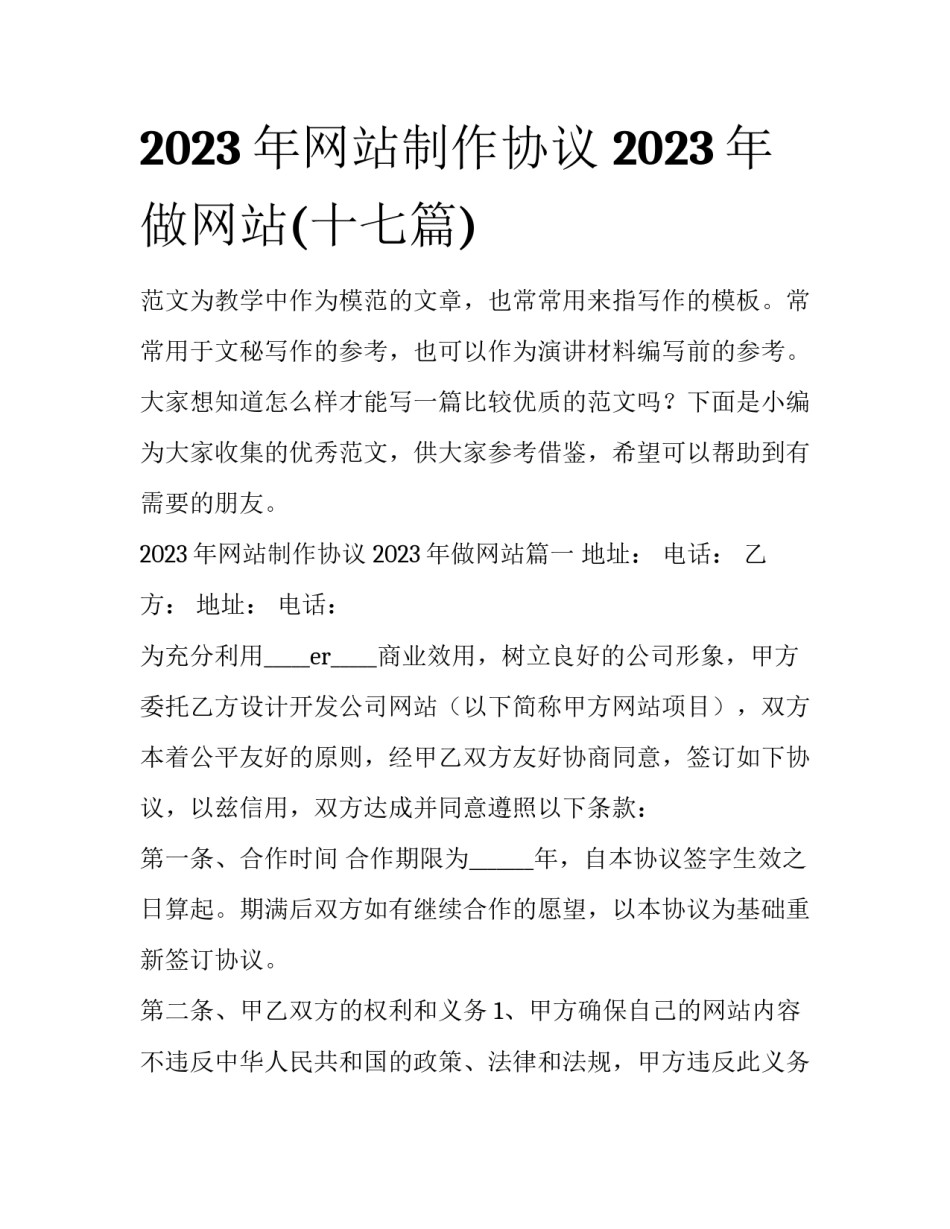 2023 年网站制作协议 2023 年做网站(十七篇)

范文为教学中作为模范的文章，也常常用来指写作的模板。常常用于文秘写作的参考，也可以作为演讲材料编写前的参考。大家想知道怎么样才能写一篇比较优质的范文吗？下面是小编为大家收集的优秀范文，供大家参考借鉴，希望可以帮助到有需要的朋友。

2023 年网站制作协议 2023 年做网站篇一 地址： 电话： 乙方： 地址： 电话：

为充分利用____er____商业效用，树立良好的公司形象，甲方委托乙方设计开发公司网站（以下简称甲方网站项目），双方本着公平友好的原则，经甲乙双方友好协商同意，签订如下协议，以兹信用，双方达成并同意遵照以下条款：

第一条、合作时间 合作期限为______年，自本协议签字生效之日算起。期满后双方如有继续合作的愿望，以本协议为基础重新签订协议。

第二条、甲乙双方的权利和义务 1、甲方确保自己的网站内容不违反中华人民共和国的政策、法律和法规，甲方违反此义务